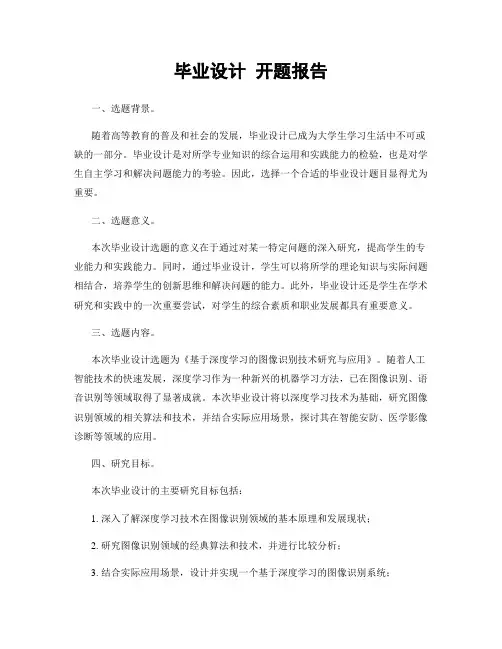 毕业设计 开题报告

一、选题背景。

随着高等教育的普及和社会的发展，毕业设计已成为大学生学习生活中不可或缺的一部分。毕业设计是对所学专业知识的综合运用和实践能力的检验，也是对学生自主学习和解决问题能力的考验。因此，选择一个合适的毕业设计题目显得尤为重要。

二、选题意义。

本次毕业设计选题的意义在于通过对某一特定问题的深入研究，提高学生的专业能力和实践能力。同时，通过毕业设计，学生可以将所学的理论知识与实际问题相结合，培养学生的创新思维和解决问题的能力。此外，毕业设计还是学生在学术研究和实践中的一次重要尝试，对学生的综合素质和职业发展都具有重要意义。

三、选题内容。

本次毕业设计选题为《基于深度学习的图像识别技术研究与应用》。随着人工智能技术的快速发展，深度学习作为一种新兴的机器学习方法，已在图像识别、语音识别等领域取得了显著成就。本次毕业设计将以深度学习技术为基础，研究图像识别领域的相关算法和技术，并结合实际应用场景，探讨其在智能安防、医学影像诊断等领域的应用。

四、研究目标。

本次毕业设计的主要研究目标包括：

1. 深入了解深度学习技术在图像识别领域的基本原理和发展现状；

2. 研究图像识别领域的经典算法和技术，并进行比较分析；

3. 结合实际应用场景，设计并实现一个基于深度学习的图像识别系统；